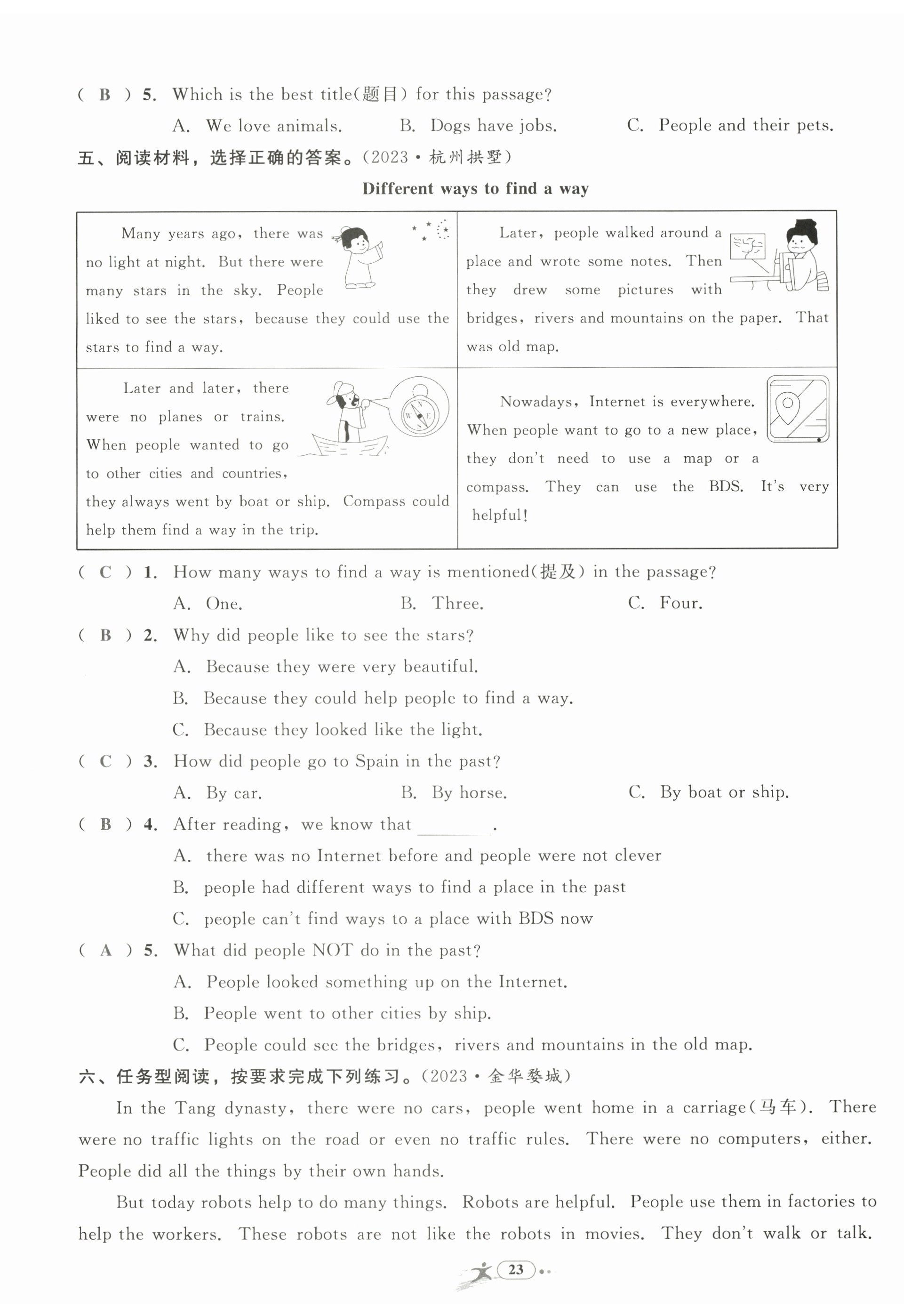 ( B ) 5. Which is the best title(题目) for this passage?

A. We love animals. B. Dogs have jobs. C. People and their pets.

五、阅读材料，选择正确的答案。(2023·杭州拱墅)

Different ways to find a way

| Many years ago, there was no light at night. But there were many stars in the sky. People liked to see the stars, because they could use the stars to find a way. | Later, people walked around a place and wrote some notes. Then they drew some pictures with bridges, rivers and mountains on the paper. That was old map. |
|---|---|
| Later and later, there were no planes or trains. When people wanted to go to other cities and countries, they always went by boat or ship. Compass could help them find a way in the trip. | Nowadays, Internet is everywhere. When people want to go to a new place, they don't need to use a map or a compass. They can use the BDS. It's very helpful! |

( C ) 1. How many ways to find a way is mentioned(提及) in the passage?

A. One. B. Three. C. Four.

( B ) 2. Why did people like to see the stars?

A. Because they were very beautiful.

B. Because they could help people to find a way.

C. Because they looked like the light.

( C ) 3. How did people go to Spain in the past?

A. By car. B. By horse. C. By boat or ship.

( B ) 4. After reading, we know that ________.

A. there was no Internet before and people were not clever

B. people had different ways to find a place in the past

C. people can't find ways to a place with BDS now

( A ) 5. What did people NOT do in the past?

A. People looked something up on the Internet.

B. People went to other cities by ship.

C. People could see the bridges, rivers and mountains in the old map.

六、任务型阅读，按要求完成下列练习。(2023·金华婺城)

In the Tang dynasty, there were no cars, people went home in a carriage(马车). There were no traffic lights on the road or even no traffic rules. There were no computers, either. People did all the things by their own hands.

But today robots help to do many things. Robots are helpful. People use them in factories to help the workers. These robots are not like the robots in movies. They don't walk or talk.

23